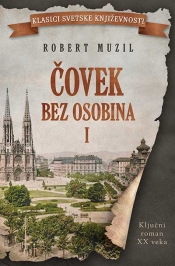 KLASICI SVETSKE KNJIŽEVNOSTI

ROBERT MUZIL

ČOVEK BEZ OSOBINA I

Ključni roman XX veka